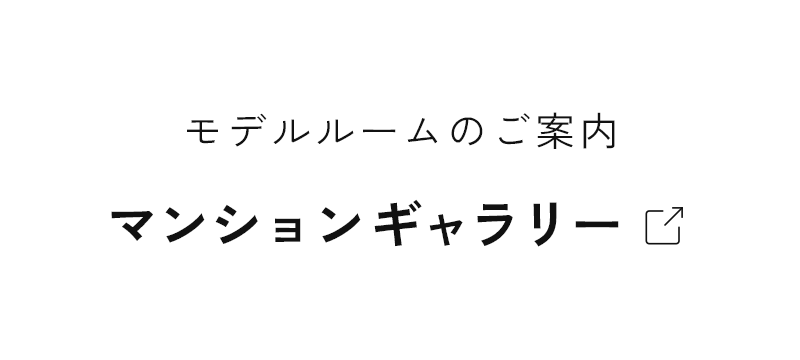 モデルルームのご案内

マンションギャラリー